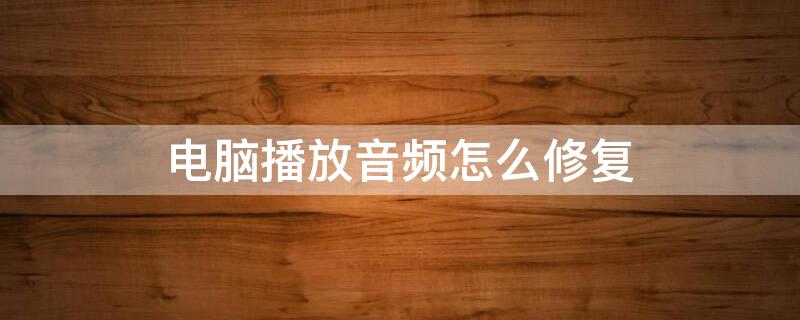 电脑播放音频怎么修复